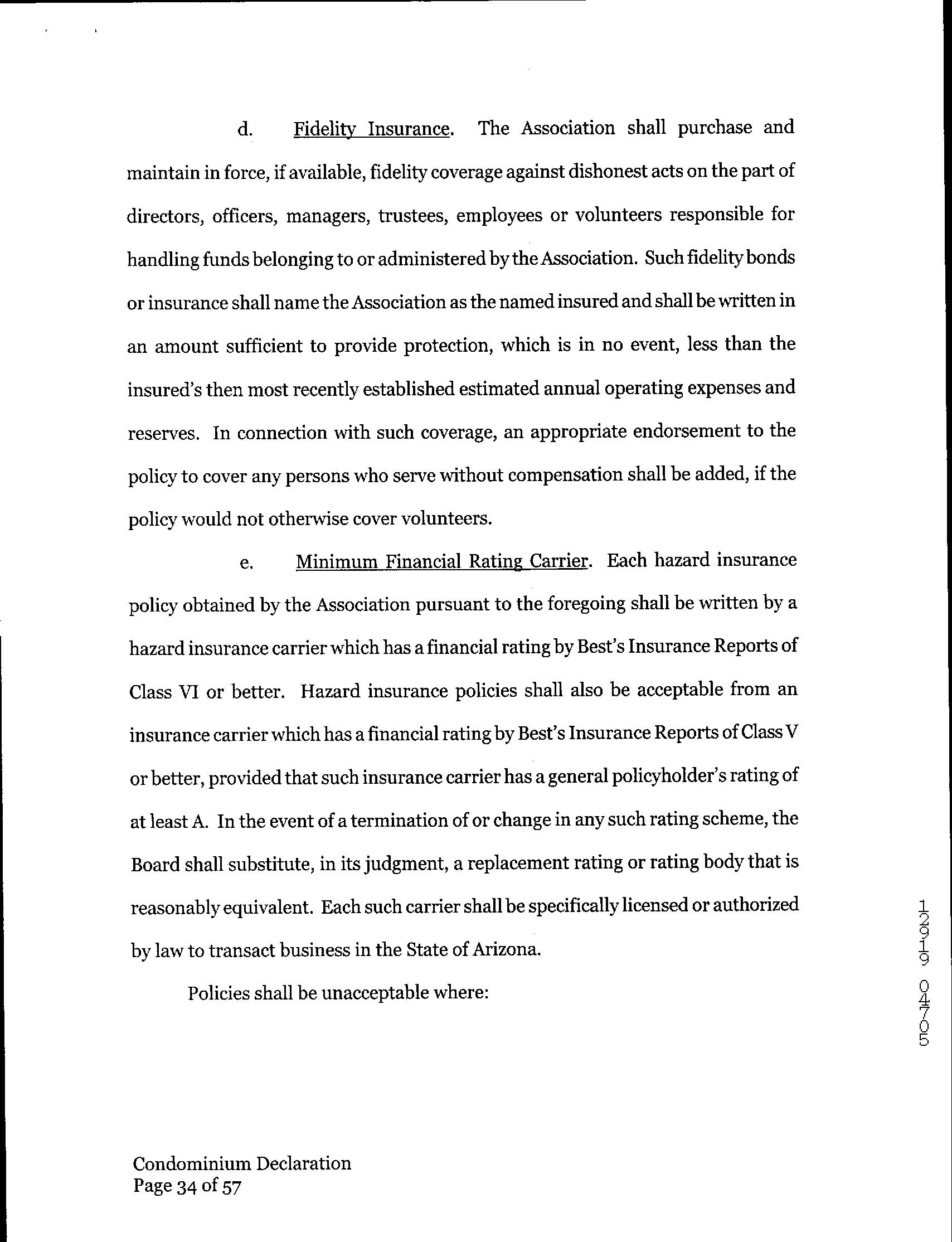 d. Fidelity Insurance. The Association shall purchase and maintain in force, if available, fidelity coverage against dishonest acts on the part of directors, officers, managers, trustees, employees or volunteers responsible for handling funds belonging to or administered by the Association. Such fidelity bonds or insurance shall name the Association as the named insured and shall be written in an amount sufficient to provide protection, which is in no event, less than the insured's then most recently established estimated annual operating expenses and reserves. In connection with such coverage, an appropriate endorsement to the policy to cover any persons who serve without compensation shall be added, if the policy would not otherwise cover volunteers.

e. Minimum Financial Rating Carrier. Each hazard insurance policy obtained by the Association pursuant to the foregoing shall be written by a hazard insurance carrier which has a financial rating by Best's Insurance Reports of Class VI or better. Hazard insurance policies shall also be acceptable from an insurance carrier which has a financial rating by Best's Insurance Reports of Class V or better, provided that such insurance carrier has a general policyholder's rating of at least A. In the event of a termination of or change in any such rating scheme, the Board shall substitute, in its judgment, a replacement rating or rating body that is reasonably equivalent. Each such carrier shall be specifically licensed or authorized by law to transact business in the State of Arizona.

Policies shall be unacceptable where:

12919 04705

Condominium Declaration
Page 34 of 57